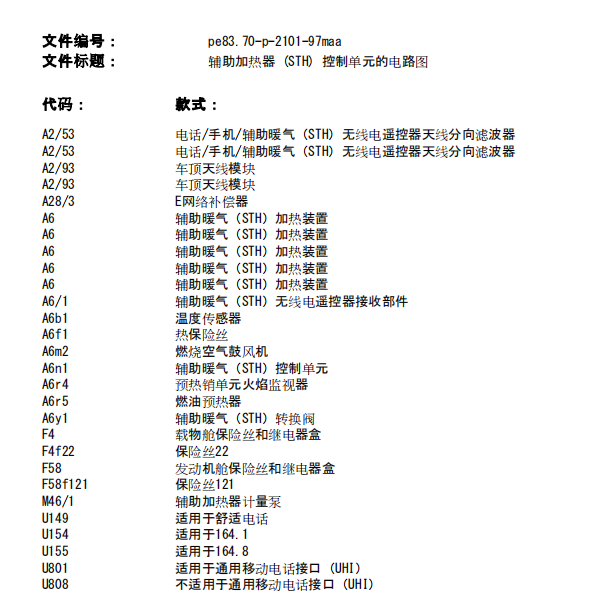 文件编号： pe83.70-p-2101-97maa
文件标题： 辅助加热器 (STH) 控制单元的电路图

| 代码： | 款式： |
|---|---|
| A2/53 | 电话/手机/辅助暖气 (STH) 无线电遥控器天线分向滤波器 |
| A2/53 | 电话/手机/辅助暖气 (STH) 无线电遥控器天线分向滤波器 |
| A2/93 | 车顶天线模块 |
| A2/93 | 车顶天线模块 |
| A28/3 | E网络补偿器 |
| A6 | 辅助暖气 (STH) 加热装置 |
| A6 | 辅助暖气 (STH) 加热装置 |
| A6 | 辅助暖气 (STH) 加热装置 |
| A6 | 辅助暖气 (STH) 加热装置 |
| A6 | 辅助暖气 (STH) 加热装置 |
| A6/1 | 辅助暖气 (STH) 无线电遥控器接收部件 |
| A6b1 | 温度传感器 |
| A6f1 | 热保险丝 |
| A6m2 | 燃烧空气鼓风机 |
| A6n1 | 辅助暖气 (STH) 控制单元 |
| A6r4 | 预热销单元火焰监视器 |
| A6r5 | 燃油预热器 |
| A6y1 | 辅助暖气 (STH) 转换阀 |
| F4 | 载物舱保险丝和继电器盒 |
| F4f22 | 保险丝22 |
| F58 | 发动机舱保险丝和继电器盒 |
| F58f121 | 保险丝121 |
| M46/1 | 辅助加热器计量泵 |
| U149 | 适用于舒适电话 |
| U154 | 适用于164.1 |
| U155 | 适用于164.8 |
| U801 | 适用于通用移动电话接口 (UHI) |
| U808 | 不适用于通用移动电话接口 (UHI) |